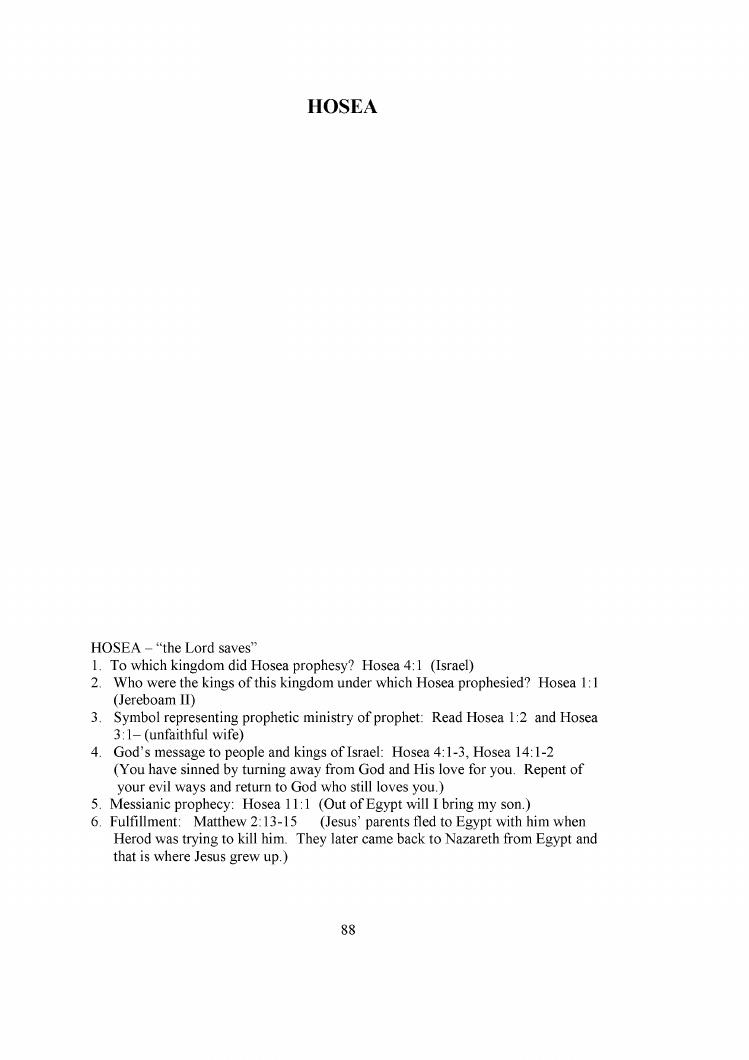 HOSEA

HOSEA – "the Lord saves"
1. To which kingdom did Hosea prophesy? Hosea 4:1 (Israel)
2. Who were the kings of this kingdom under which Hosea prophesied? Hosea 1:1 (Jereboam II)
3. Symbol representing prophetic ministry of prophet: Read Hosea 1:2 and Hosea 3:1– (unfaithful wife)
4. God's message to people and kings of Israel: Hosea 4:1-3, Hosea 14:1-2 (You have sinned by turning away from God and His love for you. Repent of your evil ways and return to God who still loves you.)
5. Messianic prophecy: Hosea 11:1 (Out of Egypt will I bring my son.)
6. Fulfillment: Matthew 2:13-15 (Jesus' parents fled to Egypt with him when Herod was trying to kill him. They later came back to Nazareth from Egypt and that is where Jesus grew up.)

88